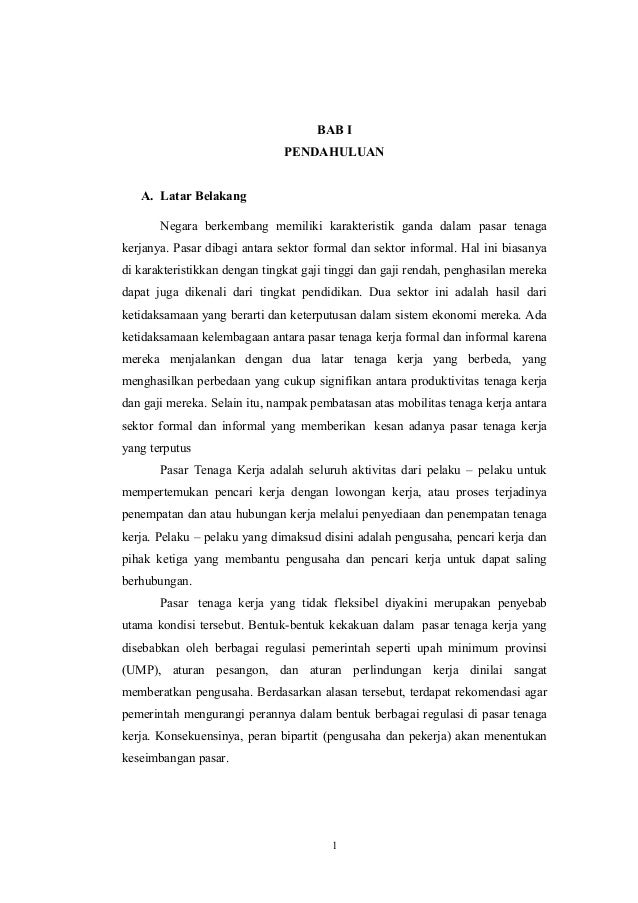 BAB I
PENDAHULUAN

A. Latar Belakang

Negara berkembang memiliki karakteristik ganda dalam pasar tenaga kerjanya. Pasar dibagi antara sektor formal dan sektor informal. Hal ini biasanya di karakteristikkan dengan tingkat gaji tinggi dan gaji rendah, penghasilan mereka dapat juga dikenali dari tingkat pendidikan. Dua sektor ini adalah hasil dari ketidaksamaan yang berarti dan keterputusan dalam sistem ekonomi mereka. Ada ketidaksamaan kelembagaan antara pasar tenaga kerja formal dan informal karena mereka menjalankan dengan dua latar tenaga kerja yang berbeda, yang menghasilkan perbedaan yang cukup signifikan antara produktivitas tenaga kerja dan gaji mereka. Selain itu, nampak pembatasan atas mobilitas tenaga kerja antara sektor formal dan informal yang memberikan kesan adanya pasar tenaga kerja yang terputus

Pasar Tenaga Kerja adalah seluruh aktivitas dari pelaku – pelaku untuk mempertemukan pencari kerja dengan lowongan kerja, atau proses terjadinya penempatan dan atau hubungan kerja melalui penyediaan dan penempatan tenaga kerja. Pelaku – pelaku yang dimaksud disini adalah pengusaha, pencari kerja dan pihak ketiga yang membantu pengusaha dan pencari kerja untuk dapat saling berhubungan.

Pasar tenaga kerja yang tidak fleksibel diyakini merupakan penyebab utama kondisi tersebut. Bentuk-bentuk kekakuan dalam pasar tenaga kerja yang disebabkan oleh berbagai regulasi pemerintah seperti upah minimum provinsi (UMP), aturan pesangon, dan aturan perlindungan kerja dinilai sangat memberatkan pengusaha. Berdasarkan alasan tersebut, terdapat rekomendasi agar pemerintah mengurangi perannya dalam bentuk berbagai regulasi di pasar tenaga kerja. Konsekuensinya, peran bipartit (pengusaha dan pekerja) akan menentukan keseimbangan pasar.

1